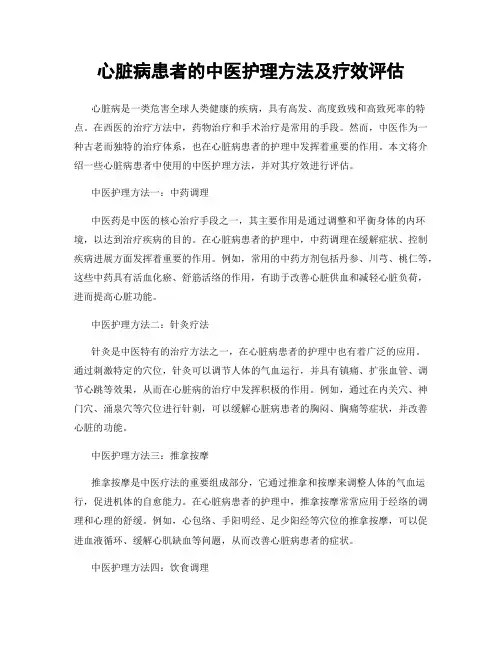 心脏病患者的中医护理方法及疗效评估

心脏病是一类危害全球人类健康的疾病，具有高发、高度致残和高致死率的特点。在西医的治疗方法中，药物治疗和手术治疗是常用的手段。然而，中医作为一种古老而独特的治疗体系，也在心脏病患者的护理中发挥着重要的作用。本文将介绍一些心脏病患者中使用的中医护理方法，并对其疗效进行评估。

中医护理方法一：中药调理

中医药是中医的核心治疗手段之一，其主要作用是通过调整和平衡身体的内环境，以达到治疗疾病的目的。在心脏病患者的护理中，中药调理在缓解症状、控制疾病进展方面发挥着重要的作用。例如，常用的中药方剂包括丹参、川芎、桃仁等，这些中药具有活血化瘀、舒筋活络的作用，有助于改善心脏供血和减轻心脏负荷，进而提高心脏功能。

中医护理方法二：针灸疗法

针灸是中医特有的治疗方法之一，在心脏病患者的护理中也有着广泛的应用。通过刺激特定的穴位，针灸可以调节人体的气血运行，并具有镇痛、扩张血管、调节心跳等效果，从而在心脏病的治疗中发挥积极的作用。例如，通过在内关穴、神门穴、涌泉穴等穴位进行针刺，可以缓解心脏病患者的胸闷、胸痛等症状，并改善心脏的功能。

中医护理方法三：推拿按摩

推拿按摩是中医疗法的重要组成部分，它通过推拿和按摩来调整人体的气血运行，促进机体的自愈能力。在心脏病患者的护理中，推拿按摩常常应用于经络的调理和心理的舒缓。例如，心包络、手阳明经、足少阳经等穴位的推拿按摩，可以促进血液循环、缓解心肌缺血等问题，从而改善心脏病患者的症状。

中医护理方法四：饮食调理